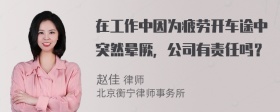 在工作中因为疲劳开车途中突然晕厥，公司有责任吗？

赵佳 律师
北京衡宁律师事务所